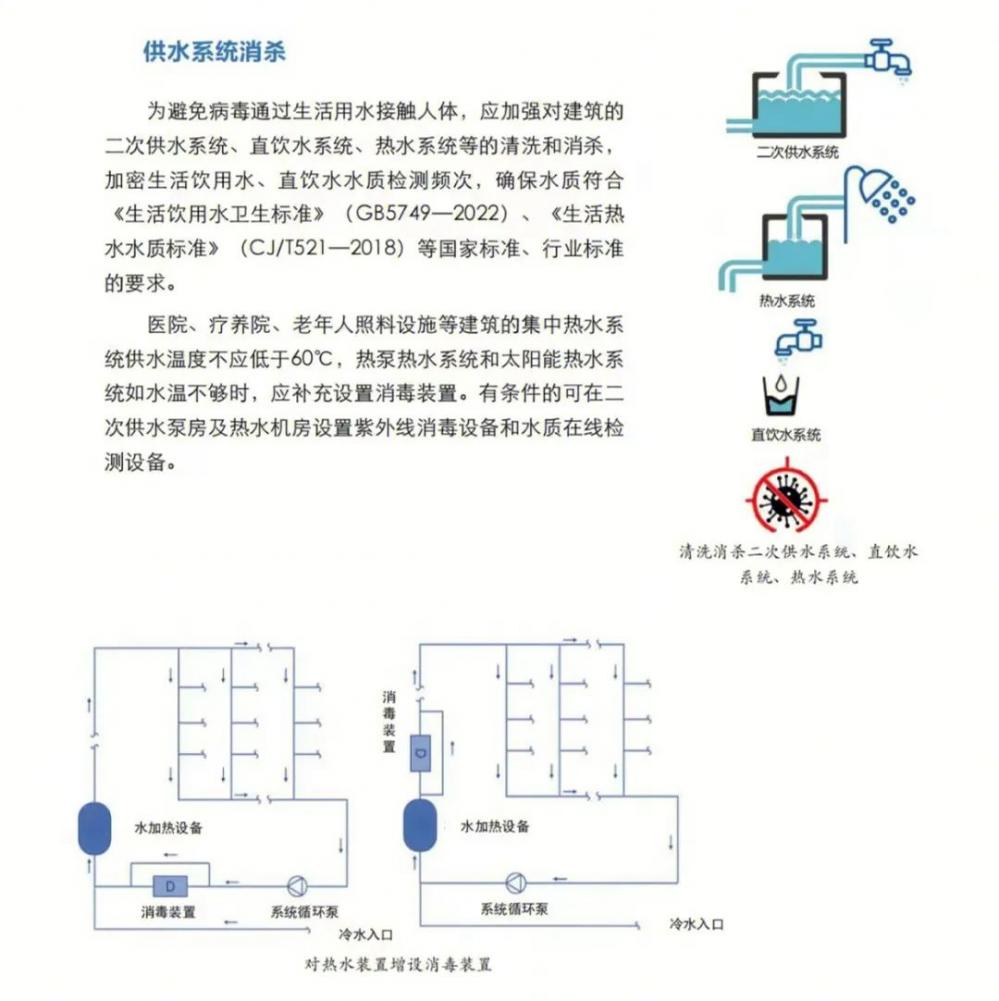 供水系统消杀

为避免病毒通过生活用水接触人体，应加强对建筑的二次供水系统、直饮水系统、热水系统等的清洗和消杀，加密生活饮用水、直饮水水质检测频次，确保水质符合《生活饮用水卫生标准》（GB5749—2022）、《生活热水水质标准》（CJ/T521—2018）等国家标准、行业标准的要求。

医院、疗养院、老年人照料设施等建筑的集中热水系统供水温度不应低于60℃，热泵热水系统和太阳能热水系统如水温不够时，应补充设置消毒装置。有条件的可在二次供水泵房及热水机房设置紫外线消毒设备和水质在线检测设备。

二次供水系统

热水系统

直饮水系统

清洗消杀二次供水系统、直饮水系统、热水系统

水加热设备

D

消毒装置

系统循环泵

冷水入口

消毒装置

D

水加热设备

系统循环泵

冷水入口

对热水装置增设消毒装置